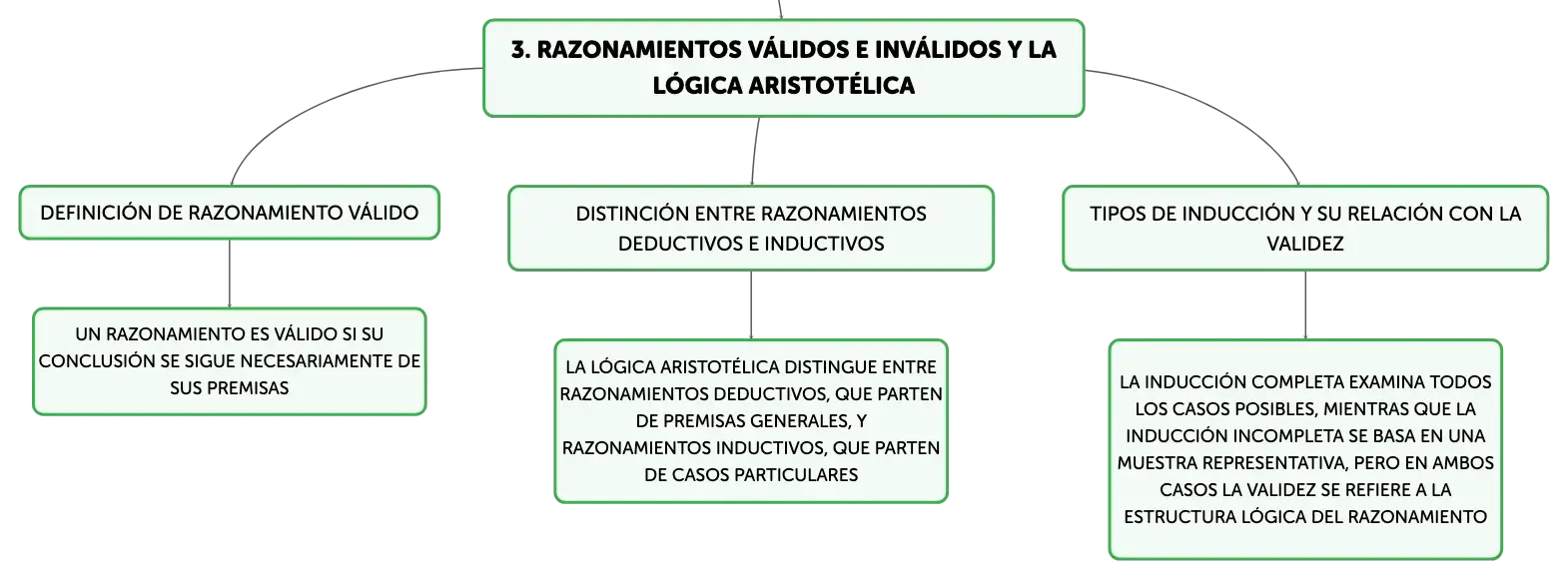 3. RAZONAMIENTOS VÁLIDOS E INVÁLIDOS Y LA LÓGICA ARISTOTÉLICA

DEFINICIÓN DE RAZONAMIENTO VÁLIDO

UN RAZONAMIENTO ES VÁLIDO SI SU CONCLUSIÓN SE SIGUE NECESARIAMENTE DE SUS PREMISAS

DISTINCIÓN ENTRE RAZONAMIENTOS DEDUCTIVOS E INDUCTIVOS

LA LÓGICA ARISTOTÉLICA DISTINGUE ENTRE RAZONAMIENTOS DEDUCTIVOS, QUE PARTEN DE PREMISAS GENERALES, Y RAZONAMIENTOS INDUCTIVOS, QUE PARTEN DE CASOS PARTICULARES

TIPOS DE INDUCCIÓN Y SU RELACIÓN CON LA VALIDEZ

LA INDUCCIÓN COMPLETA EXAMINA TODOS LOS CASOS POSIBLES, MIENTRAS QUE LA INDUCCIÓN INCOMPLETA SE BASA EN UNA MUESTRA REPRESENTATIVA, PERO EN AMBOS CASOS LA VALIDEZ SE REFIERE A LA ESTRUCTURA LÓGICA DEL RAZONAMIENTO